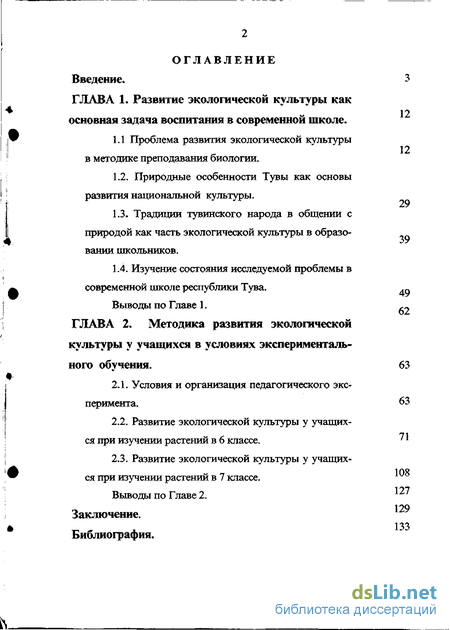 2

ОГЛАВЛЕНИЕ

Введение. 3

ГЛАВА 1. Развитие экологической культуры как основная задача воспитания в современной школе. 12

1.1 Проблема развития экологической культуры в методике преподавания биологии. 12

1.2. Природные особенности Тувы как основы развития национальной культуры. 29

1.3. Традиции тувинского народа в общении с природой как часть экологической культуры в образовании школьников. 39

1.4. Изучение состояния исследуемой проблемы в современной школе республики Тува. 49

Выводы по Главе 1. 62

ГЛАВА 2. Методика развития экологической культуры у учащихся в условиях экспериментального обучения. 63

2.1. Условия и организация педагогического эксперимента. 63

2.2. Развитие экологической культуры у учащихся при изучении растений в 6 классе. 71

2.3. Развитие экологической культуры у учащихся при изучении растений в 7 классе. 108

Выводы по Главе 2. 127

Заключение. 129

Библиография. 133

dsLib.net
библиотека диссертаций